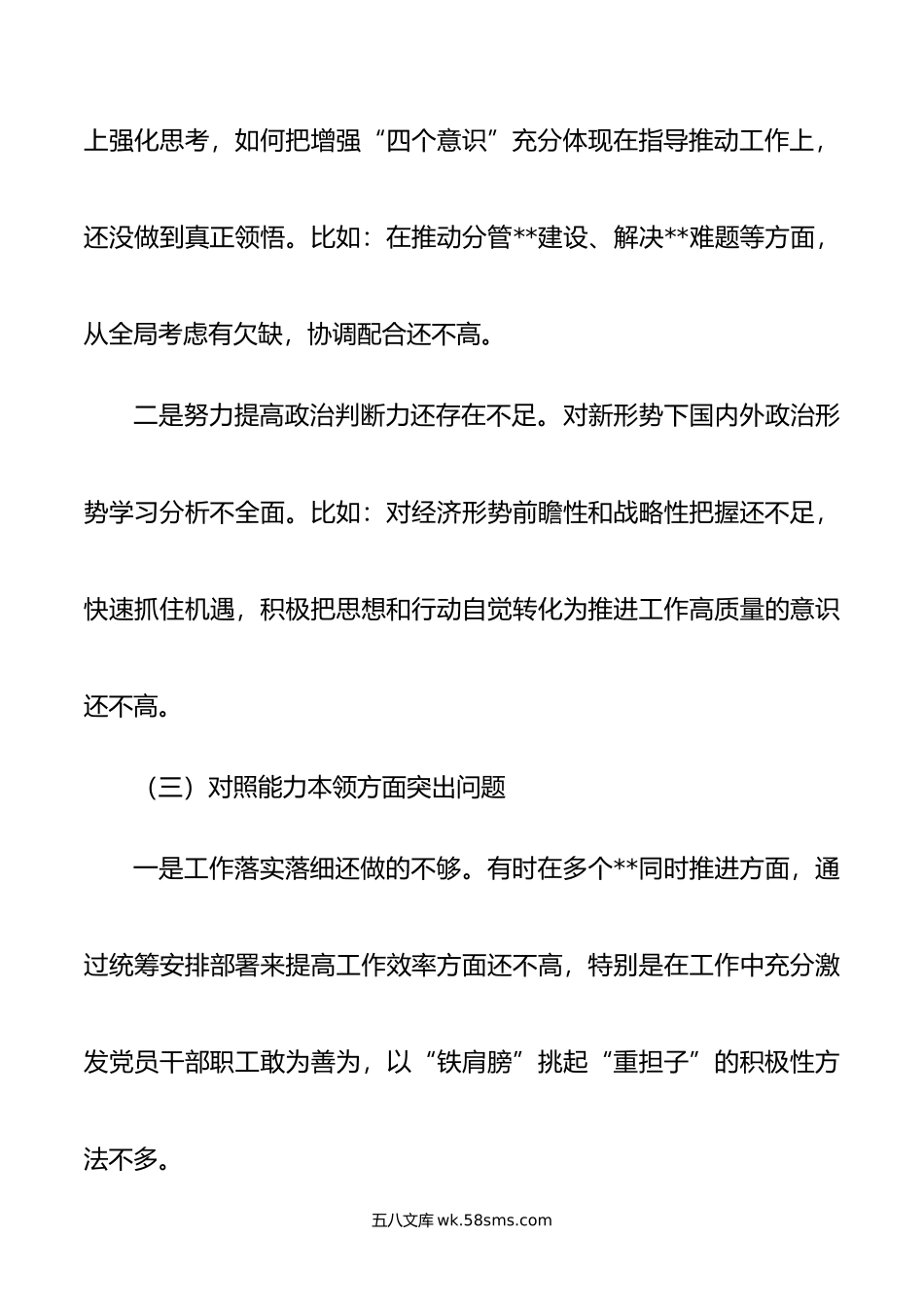 上强化思考，如何把增强“四个意识”充分体现在指导推动工作上，还没做到真正领悟。比如：在推动分管**建设、解决**难题等方面，从全局考虑有欠缺，协调配合还不高。

二是努力提高政治判断力还存在不足。对新形势下国内外政治形势学习分析不全面。比如：对经济形势前瞻性和战略性把握还不足，快速抓住机遇，积极把思想和行动自觉转化为推进工作高质量的意识还不高。

（三）对照能力本领方面突出问题

一是工作落实落细还做的不够。有时在多个**同时推进方面，通过统筹安排部署来提高工作效率方面还不高，特别是在工作中充分激发党员干部职工敢为善为，以“铁肩膀”挑起“重担子”的积极性方法不多。

五八文库 wk.58sms.com